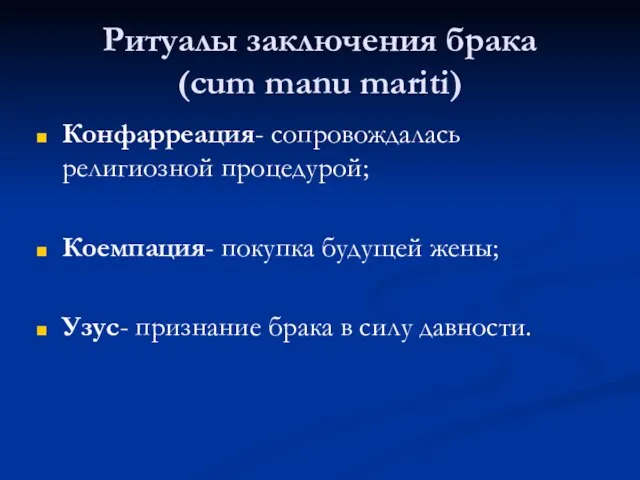 Ритуалы заключения брака (cum manu mariti)

Конфарреация- сопровождалась религиозной процедурой;

Коемпация- покупка будущей жены;

Узус- признание брака в силу давности.